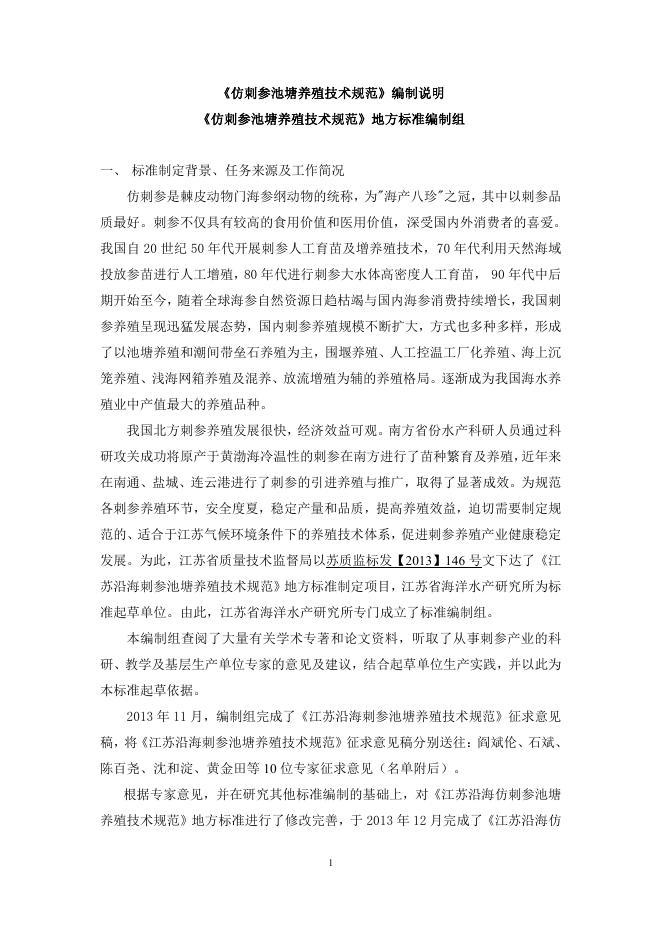 《仿刺参池塘养殖技术规范》编制说明
《仿刺参池塘养殖技术规范》地方标准编制组

一、 标准制定背景、任务来源及工作简况

仿刺参是棘皮动物门海参纲动物的统称，为"海产八珍"之冠，其中以刺参品质最好。刺参不仅具有较高的食用价值和医用价值，深受国内外消费者的喜爱。我国自 20 世纪 50 年代开展刺参人工育苗及增养殖技术，70 年代利用天然海域投放参苗进行人工增殖，80 年代进行刺参大水体高密度人工育苗， 90 年代中后期开始至今，随着全球海参自然资源日趋枯竭与国内海参消费持续增长，我国刺参养殖呈现迅猛发展态势，国内刺参养殖规模不断扩大，方式也多种多样，形成了以池塘养殖和潮间带垒石养殖为主，围堰养殖、人工控温工厂化养殖、海上沉笼养殖、浅海网箱养殖及混养、放流增殖为辅的养殖格局。逐渐成为我国海水养殖业中产值最大的养殖品种。

我国北方刺参养殖发展很快，经济效益可观。南方省份水产科研人员通过科研攻关成功将原产于黄渤海冷温性的刺参在南方进行了苗种繁育及养殖，近年来在南通、盐城、连云港进行了刺参的引进养殖与推广，取得了显著成效。为规范各刺参养殖环节，安全度夏，稳定产量和品质，提高养殖效益，迫切需要制定规范的、适合于江苏气候环境条件下的养殖技术体系，促进刺参养殖产业健康稳定发展。为此，江苏省质量技术监督局以苏质监标发【2013】146 号文下达了《江苏沿海刺参池塘养殖技术规范》地方标准制定项目，江苏省海洋水产研究所为标准起草单位。由此，江苏省海洋水产研究所专门成立了标准编制组。

本编制组查阅了大量有关学术专著和论文资料，听取了从事刺参产业的科研、教学及基层生产单位专家的意见及建议，结合起草单位生产实践，并以此为本标准起草依据。

2013 年 11 月，编制组完成了《江苏沿海刺参池塘养殖技术规范》征求意见稿，将《江苏沿海刺参池塘养殖技术规范》征求意见稿分别送往：阎斌伦、石斌、陈百尧、沈和淀、黄金田等 10 位专家征求意见（名单附后）。

根据专家意见，并在研究其他标准编制的基础上，对《江苏沿海仿刺参池塘养殖技术规范》地方标准进行了修改完善，于 2013 年 12 月完成了《江苏沿海仿

1